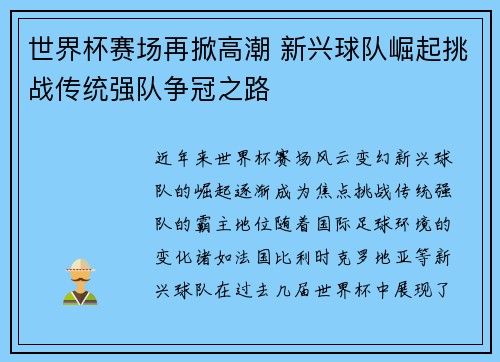 世界杯赛场再掀高潮 新兴球队崛起挑战传统强队争冠之路

近年来世界杯赛场风云变幻新兴球队的崛起逐渐成为焦点挑战传统强队的霸主地位随着国际足球环境的变化诸如法国比利时克罗地亚等新兴球队在过去几届世界杯中展现了